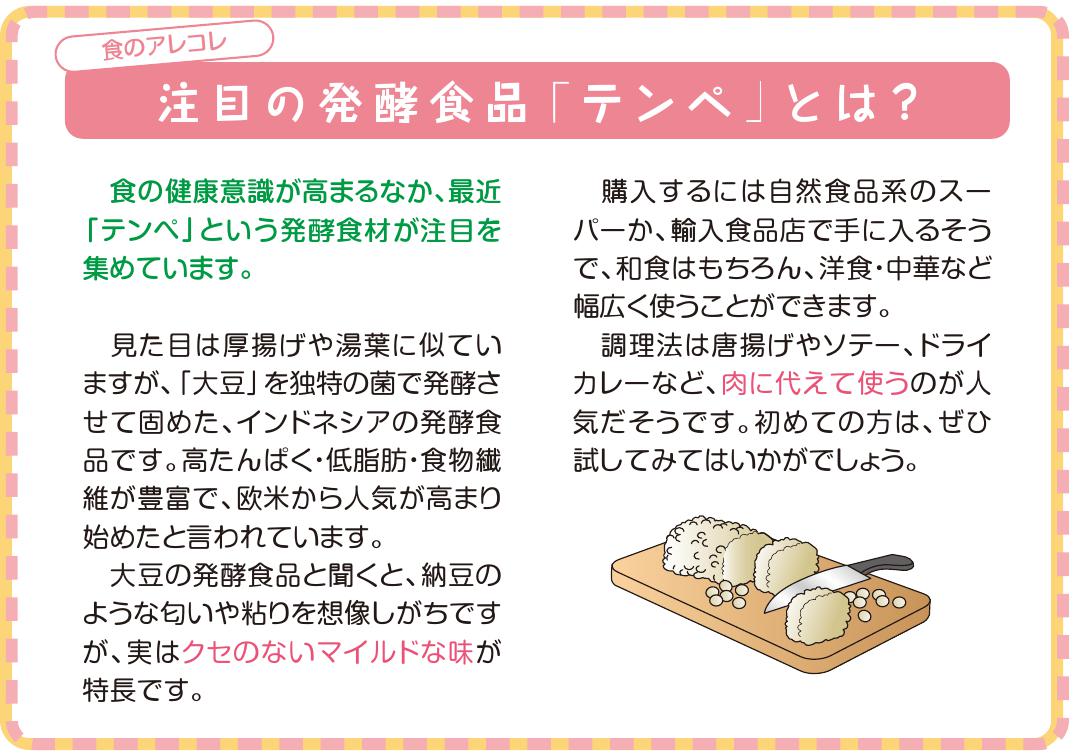 食のアレコレ

注目の発酵食品「テンペ」とは？

食の健康意識が高まるなか、最近「テンペ」という発酵食材が注目を集めています。

見た目は厚揚げや湯葉に似ていますが、「大豆」を独特の菌で発酵させて固めた、インドネシアの発酵食品です。高たんぱく・低脂肪・食物繊維が豊富で、欧米から人気が高まり始めたと言われています。

大豆の発酵食品と聞くと、納豆のような匂いや粘りを想像しがちですが、実はクセのないマイルドな味が特長です。

購入するには自然食品系のスーパーか、輸入食品店で手に入るそうで、和食はもちろん、洋食・中華など幅広く使うことができます。

調理法は唐揚げやソテー、ドライカレーなど、肉に代えて使うのが人気だそうです。初めての方は、ぜひ試してみてはいかがでしょう。